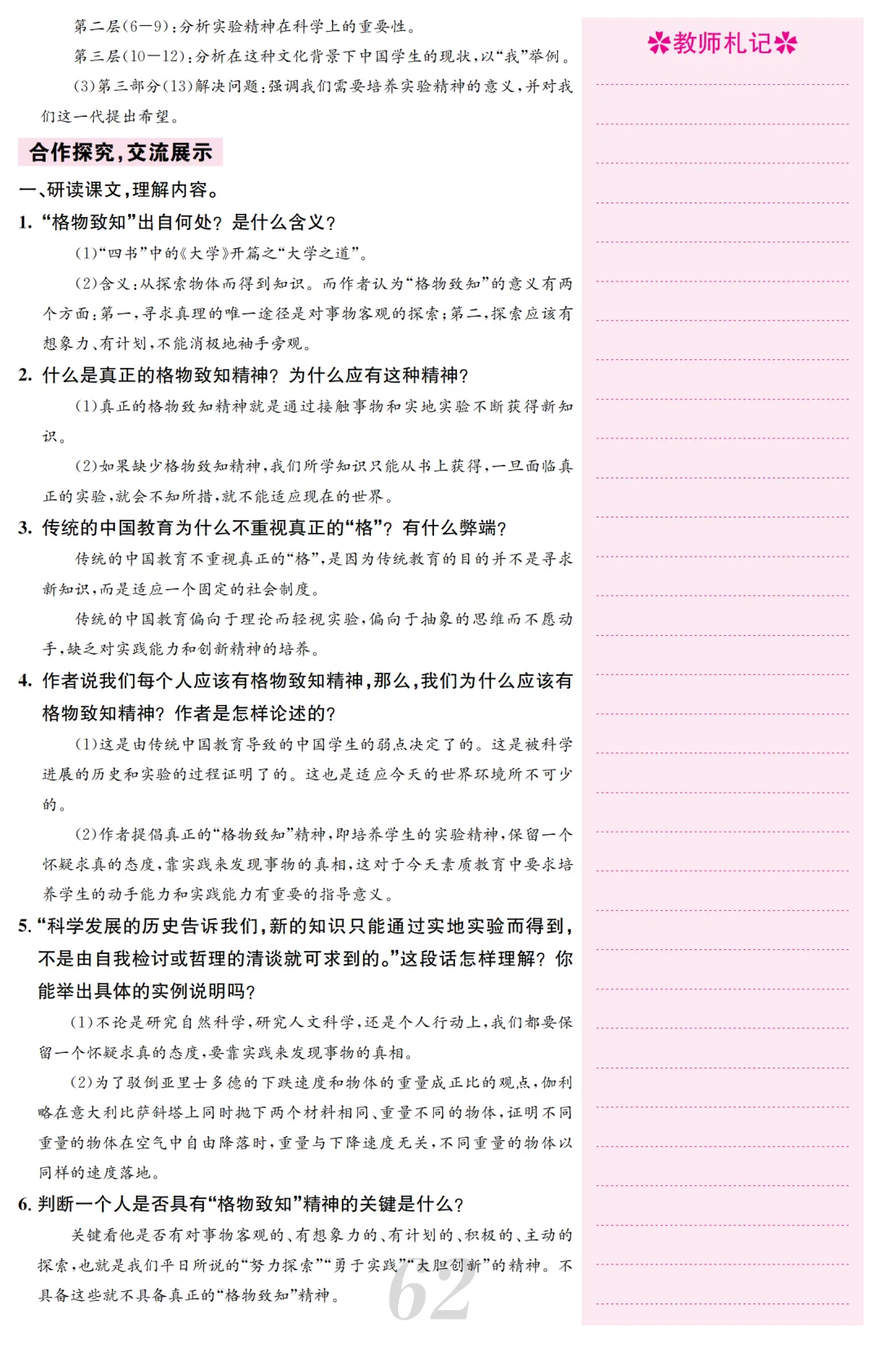 第二层(6—9):分析实验精神在科学上的重要性。

第三层(10—12):分析在这种文化背景下中国学生的现状,以“我”举例。

(3)第三部分(13)解决问题:强调我们需要培养实验精神的意义,并对我们这一代提出希望。

合作探究,交流展示

一、研读课文,理解内容。

1. “格物致知”出自何处?是什么含义?

(1)“四书”中的《大学》开篇之“大学之道”。

(2)含义:从探索物体而得到知识。而作者认为“格物致知”的意义有两个方面:第一,寻求真理的唯一途径是对事物客观的探索;第二,探索应该有想象力、有计划,不能消极地袖手旁观。

2. 什么是真正的格物致知精神?为什么应有这种精神?

(1)真正的格物致知精神就是通过接触事物和实地实验不断获得新知识。

(2)如果缺少格物致知精神,我们所学知识只能从书上获得,一旦面临真正的实验,就会不知所措,就不能适应现在的世界。

3. 传统的中国教育为什么不重视真正的“格”?有什么弊端?

传统的中国教育不重视真正的“格”,是因为传统教育的目的并不是寻求新知识,而是适应一个固定的社会制度。

传统的中国教育偏向于理论而轻视实验,偏向于抽象的思维而不愿动手,缺乏对实践能力和创新精神的培养。

4. 作者说我们每个人应该有格物致知精神,那么,我们为什么应该有格物致知精神?作者是怎样论述的?

(1)这是由传统中国教育导致的中国学生的弱点决定了的。这是被科学进展的历史和实验的过程证明了的。这也是适应今天的世界环境所不可少的。

(2)作者提倡真正的“格物致知”精神,即培养学生的实验精神,保留一个怀疑求真的态度,靠实践来发现事物的真相,这对于今天素质教育中要求培养学生的动手能力和实践能力有重要的指导意义。

5. “科学发展的历史告诉我们,新的知识只能通过实地实验而得到,不是由自我检讨或哲理的清谈就可求到的。”这段话怎样理解?你能举出具体的实例说明吗?

(1)不论是研究自然科学,研究人文科学,还是个人行动上,我们都要保留一个怀疑求真的态度,要靠实践来发现事物的真相。

(2)为了驳倒亚里士多德的下跌速度和物体的重量成正比的观点,伽利略在意大利比萨斜塔上同时抛下两个材料相同、重量不同的物体,证明不同重量的物体在空气中自由降落时,重量与下降速度无关,不同重量的物体以同样的速度落地。

6. 判断一个人是否具有“格物致知”精神的关键是什么?

关键看他是否有对事物客观的、有想象力的、有计划的、积极的、主动的探索,也就是我们平日所说的“努力探索”“勇于实践”“大胆创新”的精神。不具备这些就不具备真正的“格物致知”精神。

62

教师札记